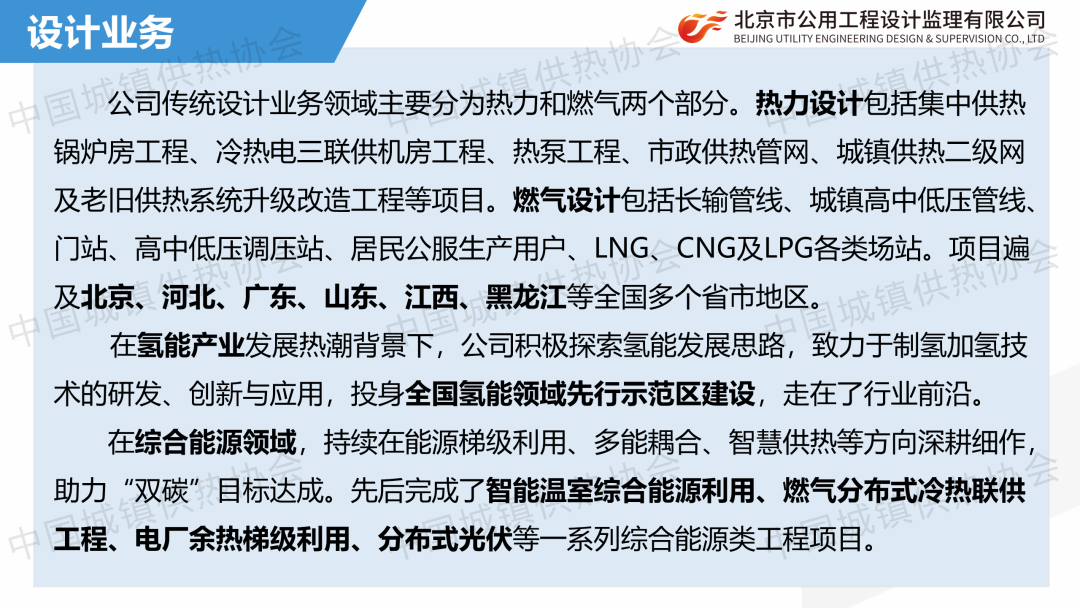 设计业务

北京市公用工程设计监理有限公司
BEIJING UTILITY ENGINEERING DESIGN & SUPERVISION CO., LTD

公司传统设计业务领域主要分为热力和燃气两个部分。热力设计包括集中供热锅炉房工程、冷热电三联供机房工程、热泵工程、市政供热管网、城镇供热二级网及老旧供热系统升级改造工程等项目。燃气设计包括长输管线、城镇高中低压管线、门站、高中低压调压站、居民公服生产用户、LNG、CNG及LPG各类场站。项目遍及北京、河北、广东、山东、江西、黑龙江等全国多个省市地区。

在氢能产业发展热潮背景下，公司积极探索氢能发展思路，致力于制氢加氢技术的研发、创新与应用，投身全国氢能领域先行示范区建设，走在了行业前沿。

在综合能源领域，持续在能源梯级利用、多能耦合、智慧供热等方向深耕细作，助力“双碳”目标达成。先后完成了智能温室综合能源利用、燃气分布式冷热联供工程、电厂余热梯级利用、分布式光伏等一系列综合能源类工程项目。

中国城镇供热协会